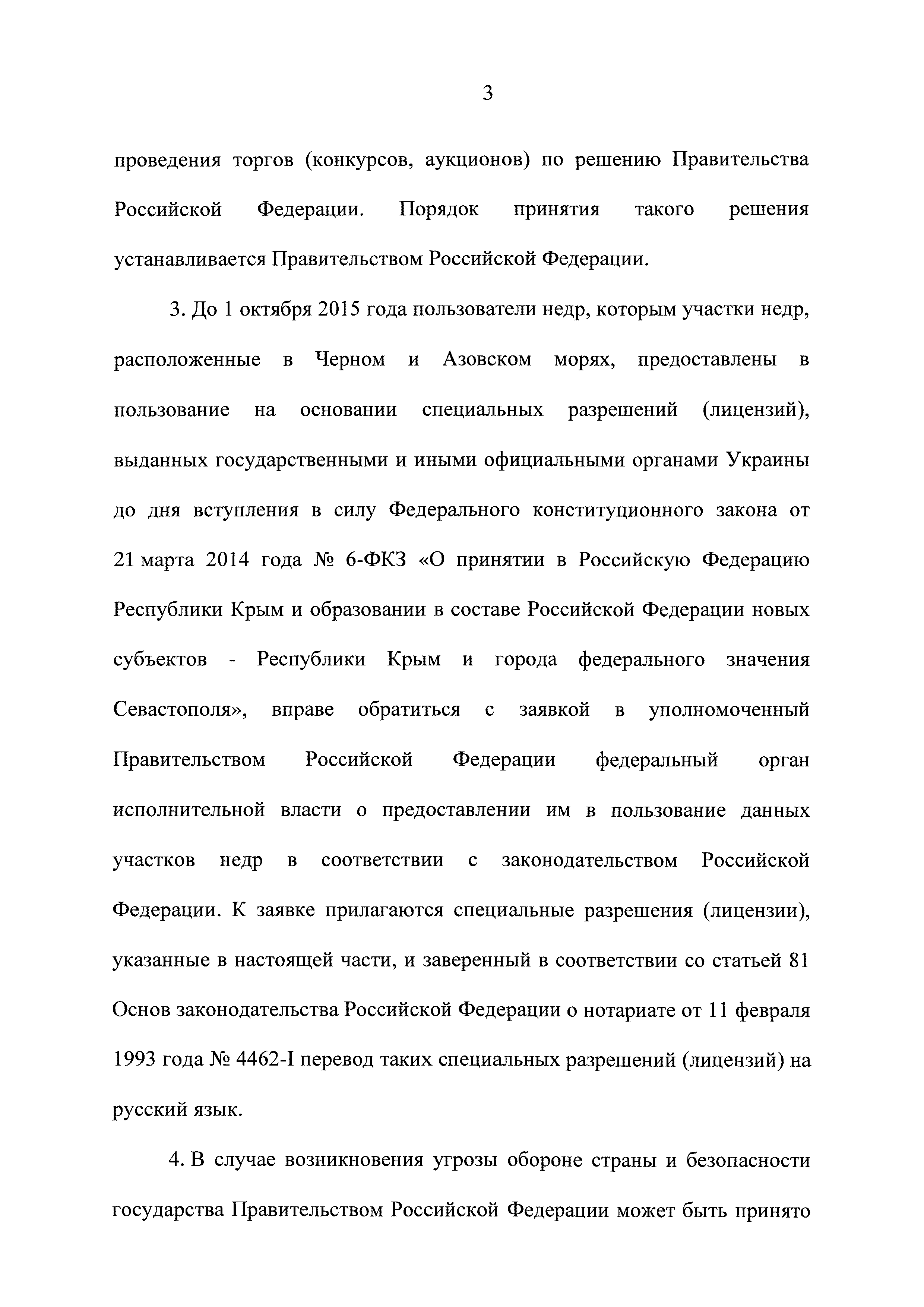 3

проведения торгов (конкурсов, аукционов) по решению Правительства Российской Федерации. Порядок принятия такого решения устанавливается Правительством Российской Федерации.

3. До 1 октября 2015 года пользователи недр, которым участки недр, расположенные в Черном и Азовском морях, предоставлены в пользование на основании специальных разрешений (лицензий), выданных государственными и иными официальными органами Украины до дня вступления в силу Федерального конституционного закона от 21 марта 2014 года № 6-ФКЗ «О принятии в Российскую Федерацию Республики Крым и образовании в составе Российской Федерации новых субъектов - Республики Крым и города федерального значения Севастополя», вправе обратиться с заявкой в уполномоченный Правительством Российской Федерации федеральный орган исполнительной власти о предоставлении им в пользование данных участков недр в соответствии с законодательством Российской Федерации. К заявке прилагаются специальные разрешения (лицензии), указанные в настоящей части, и заверенный в соответствии со статьей 81 Основ законодательства Российской Федерации о нотариате от 11 февраля 1993 года № 4462-I перевод таких специальных разрешений (лицензий) на русский язык.

4. В случае возникновения угрозы обороне страны и безопасности государства Правительством Российской Федерации может быть принято